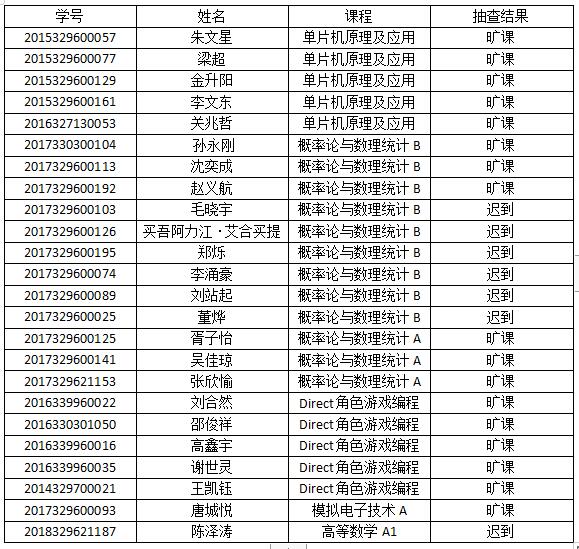 | 学号 | 姓名 | 课程 | 抽查结果 |
|---|---|---|---|
| 2015329600057 | 朱文星 | 单片机原理及应用 | 旷课 |
| 2015329600077 | 梁超 | 单片机原理及应用 | 旷课 |
| 2015329600129 | 金升阳 | 单片机原理及应用 | 旷课 |
| 2015329600161 | 李文东 | 单片机原理及应用 | 旷课 |
| 2016327130053 | 关兆哲 | 单片机原理及应用 | 旷课 |
| 2017330300104 | 孙永刚 | 概率论与数理统计 B | 旷课 |
| 2017329600113 | 沈奕成 | 概率论与数理统计 B | 旷课 |
| 2017329600192 | 赵义航 | 概率论与数理统计 B | 旷课 |
| 2017329600103 | 毛晓宇 | 概率论与数理统计 B | 迟到 |
| 2017329600126 | 买吾阿力江·艾合买提 | 概率论与数理统计 B | 迟到 |
| 2017329600195 | 郑烁 | 概率论与数理统计 B | 迟到 |
| 2017329600074 | 李涌豪 | 概率论与数理统计 B | 迟到 |
| 2017329600089 | 刘站起 | 概率论与数理统计 B | 迟到 |
| 2017329600025 | 董烨 | 概率论与数理统计 B | 迟到 |
| 2017329600125 | 胥子怡 | 概率论与数理统计 A | 旷课 |
| 2017329600141 | 吴佳琼 | 概率论与数理统计 A | 旷课 |
| 2017329621153 | 张欣愉 | 概率论与数理统计 A | 旷课 |
| 2016339960022 | 刘合然 | Direct 角色游戏编程 | 旷课 |
| 2016330301050 | 邵俊祥 | Direct 角色游戏编程 | 旷课 |
| 2016339960016 | 高鑫宇 | Direct 角色游戏编程 | 旷课 |
| 2016339960035 | 谢世灵 | Direct 角色游戏编程 | 旷课 |
| 2014329700021 | 王凯钰 | Direct 角色游戏编程 | 旷课 |
| 2017329600093 | 唐城悦 | 模拟电子技术 A | 旷课 |
| 2018329621187 | 陈泽涛 | 高等数学 A1 | 迟到 |